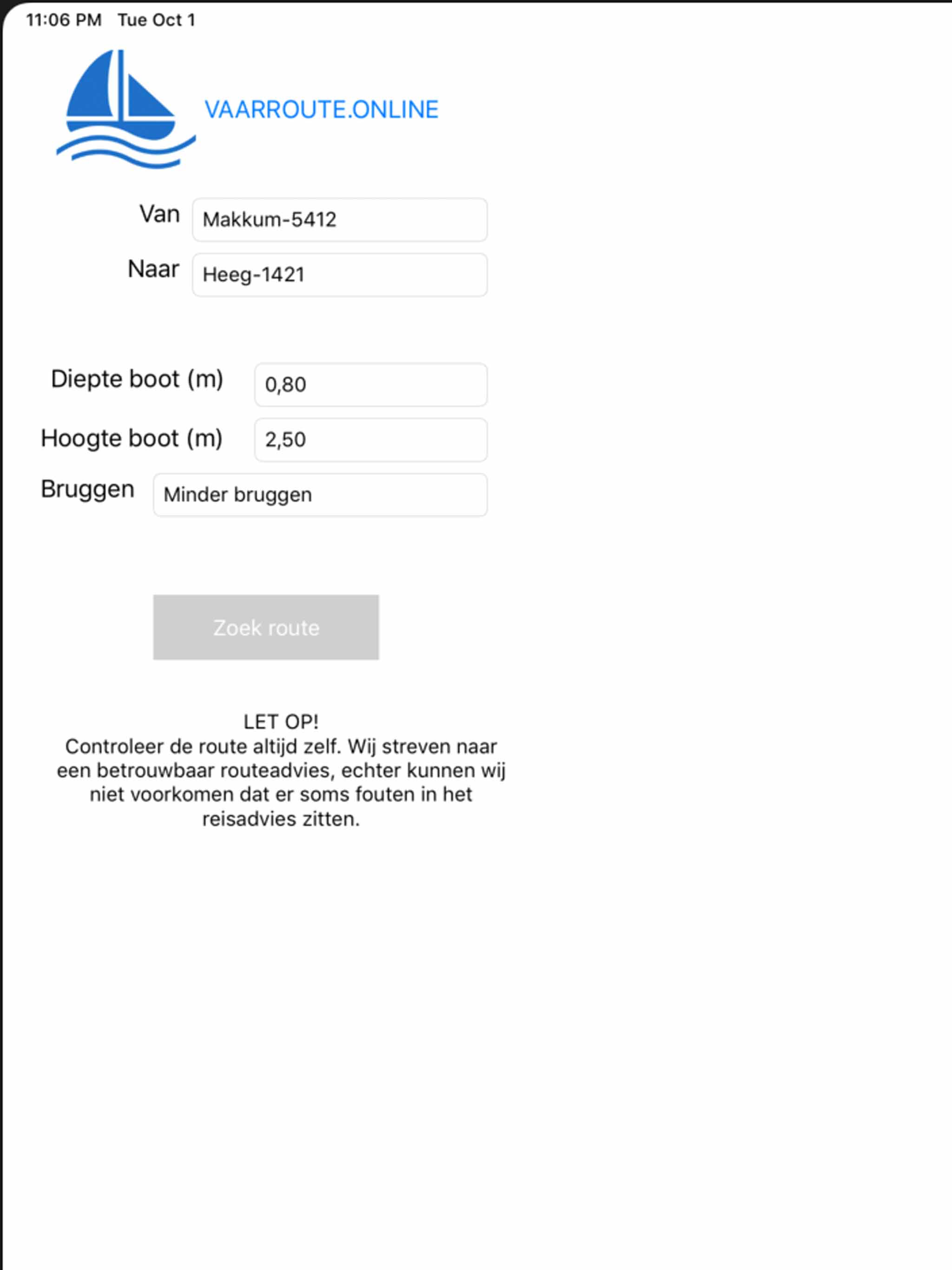 11:06 PM Tue Oct 1

VAARROUTE.ONLINE

Van Makkum-5412

Naar Heeg-1421

Diepte boot (m) 0,80

Hoogte boot (m) 2,50

Bruggen Minder bruggen

Zoek route

LET OP!
Controleer de route altijd zelf. Wij streven naar een betrouwbaar routeadvies, echter kunnen wij niet voorkomen dat er soms fouten in het reisadvies zitten.